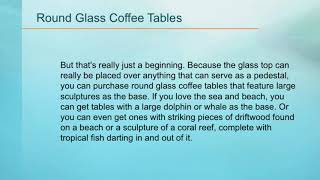 Round Glass Coffee Tables

But that's really just a beginning. Because the glass top can really be placed over anything that can serve as a pedestal, you can purchase round glass coffee tables that feature large sculptures as the base. If you love the sea and beach, you can get tables with a large dolphin or whale as the base. Or you can even get ones with striking pieces of driftwood found on a beach or a sculpture of a coral reef, complete with tropical fish darting in and out of it.